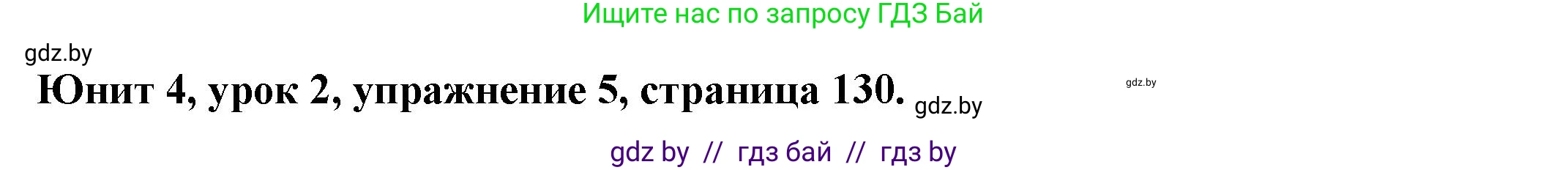 Ищите нас по запросу ГДЗ Бай

gdz.by

Юнит 4, урок 2, упражнение 5, страница 130. gdz.by

gdz.by

gdz by // гдз бай // гдз by